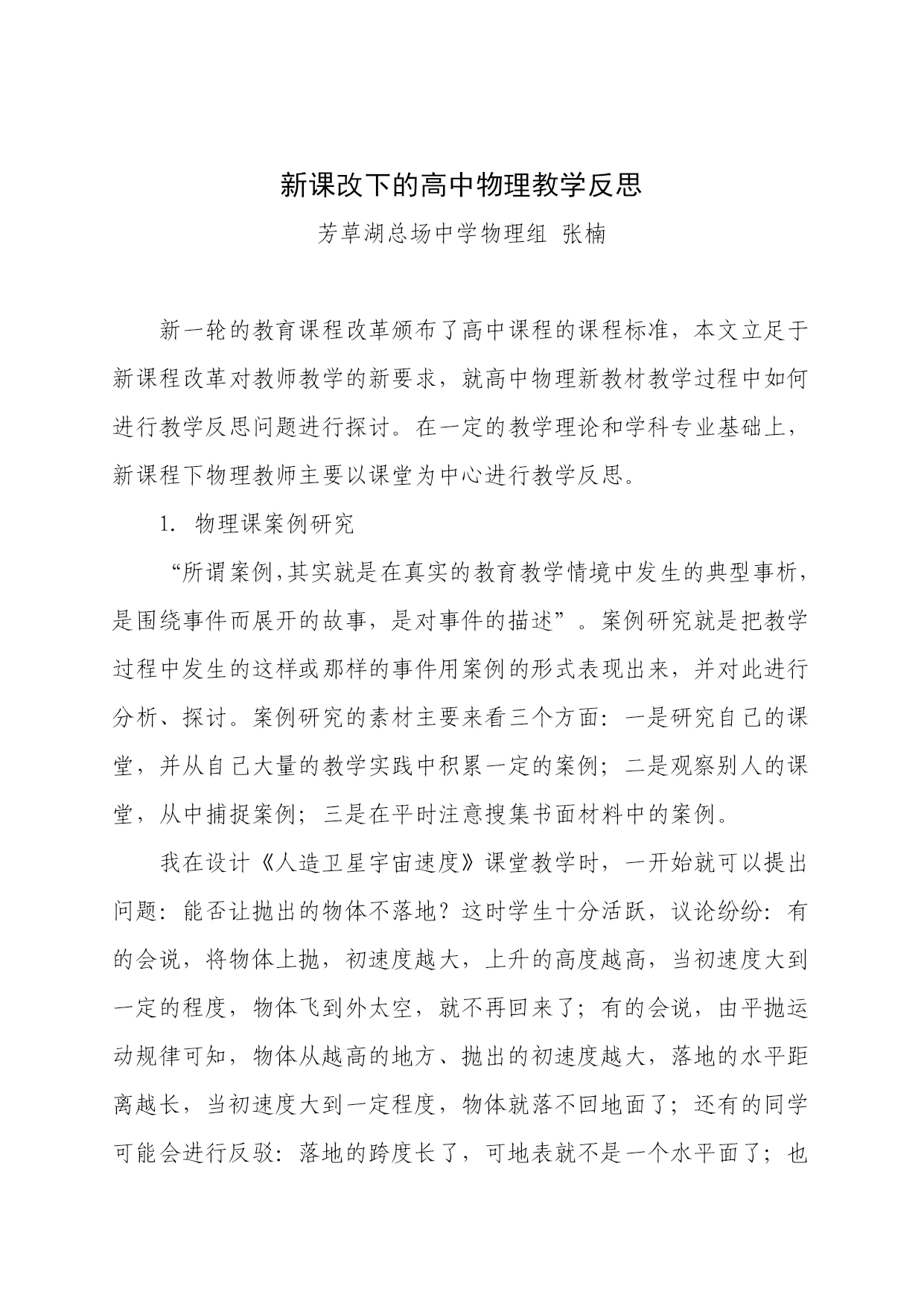 新课改下的高中物理教学反思

芳草湖总场中学物理组 张楠

新一轮的教育课程改革颁布了高中课程的课程标准，本文立足于新课程改革对教师教学的新要求，就高中物理新教材教学过程中如何进行教学反思问题进行探讨。在一定的教学理论和学科专业基础上，新课程下物理教师主要以课堂为中心进行教学反思。

1. 物理课案例研究

“所谓案例,其实就是在真实的教育教学情境中发生的典型事析，是围绕事件而展开的故事，是对事件的描述”。案例研究就是把教学过程中发生的这样或那样的事件用案例的形式表现出来，并对此进行分析、探讨。案例研究的素材主要来看三个方面：一是研究自己的课堂，并从自己大量的教学实践中积累一定的案例；二是观察别人的课堂，从中捕捉案例；三是在平时注意搜集书面材料中的案例。

我在设计《人造卫星宇宙速度》课堂教学时，一开始就可以提出问题：能否让抛出的物体不落地？这时学生十分活跃，议论纷纷：有的会说，将物体上抛，初速度越大，上升的高度越高，当初速度大到一定的程度，物体飞到外太空，就不再回来了；有的会说，由平抛运动规律可知，物体从越高的地方、抛出的初速度越大，落地的水平距离越长，当初速度大到一定程度，物体就落不回地面了；还有的同学可能会进行反驳：落地的跨度长了，可地表就不是一个水平面了；也